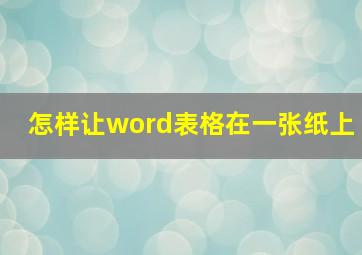 怎样让word表格在一张纸上